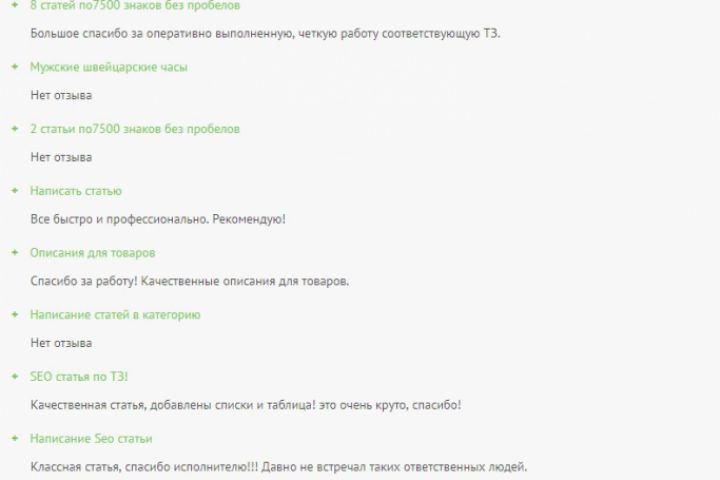 + 8 статей по7500 знаков без пробелов

Большое спасибо за оперативно выполненную, четкую работу соответствующую ТЗ.

+ Мужские швейцарские часы

Нет отзыва

+ 2 статьи по7500 знаков без пробелов

Нет отзыва

+ Написать статью

Все быстро и профессионально. Рекомендую!

+ Описания для товаров

Спасибо за работу! Качественные описания для товаров.

+ Написание статей в категорию

Нет отзыва

+ SEO статья по ТЗ!

Качественная статья, добавлены списки и таблица! это очень круто, спасибо!

+ Написание Seo статьи

Классная статья, спасибо исполнителю!!! Давно не встречал таких ответственных людей.